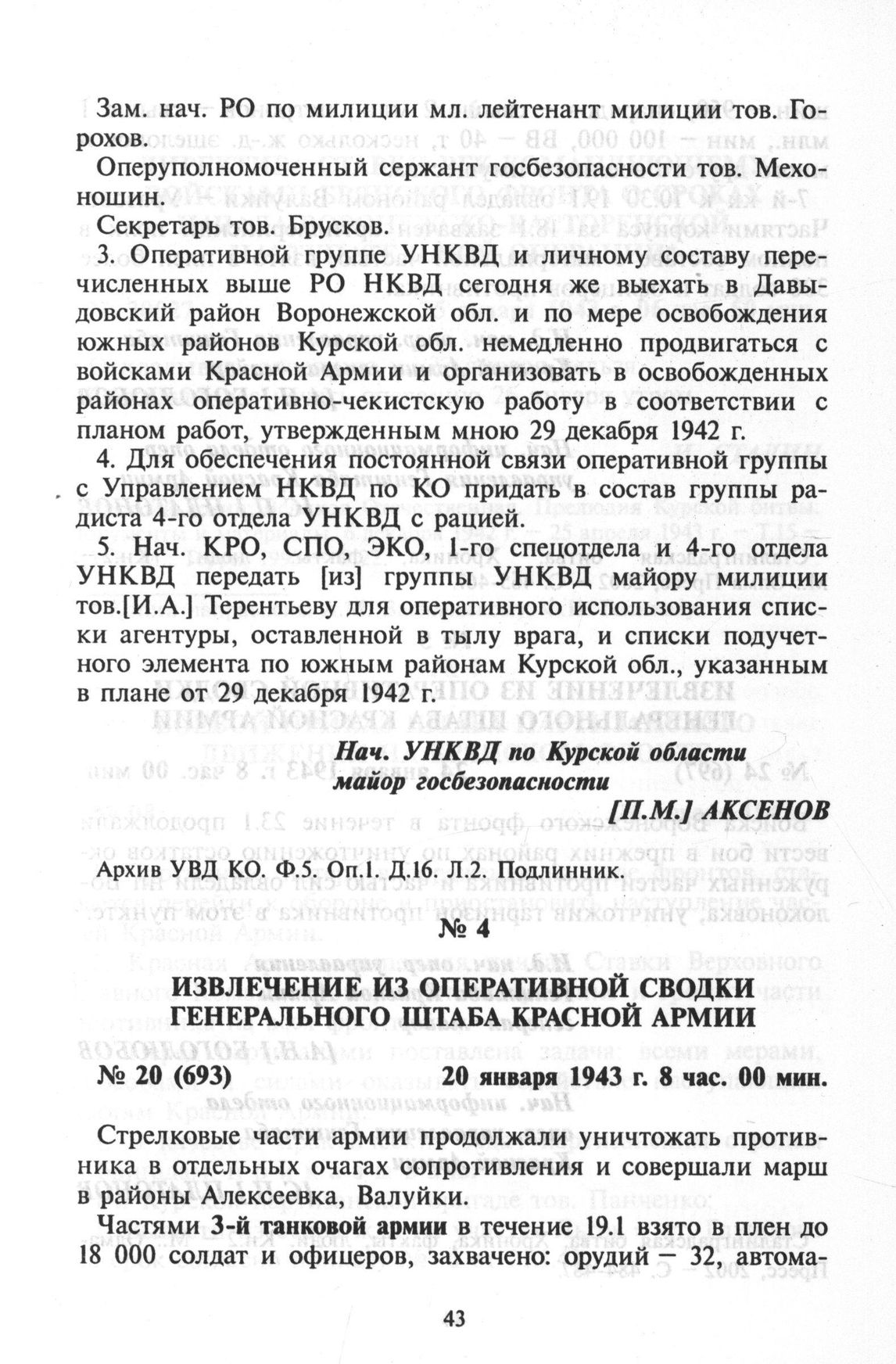 Зам. нач. РО по милиции мл. лейтенант милиции тов. Горохов.

Оперуполномоченный сержант госбезопасности тов. Мехоношин.

Секретарь тов. Брусков.

3. Оперативной группе УНКВД и личному составу перечисленных выше РО НКВД сегодня же выехать в Давыдовский район Воронежской обл. и по мере освобождения южных районов Курской обл. немедленно продвигаться с войсками Красной Армии и организовать в освобожденных районах оперативно-чекистскую работу в соответствии с планом работ, утвержденным мною 29 декабря 1942 г.

4. Для обеспечения постоянной связи оперативной группы с Управлением НКВД по КО придать в состав группы радиста 4-го отдела УНКВД с рацией.

5. Нач. КРО, СПО, ЭКО, 1-го спецотдела и 4-го отдела УНКВД передать [из] группы УНКВД майору милиции тов.[И.А.] Терентьеву для оперативного использования списки агентуры, оставленной в тылу врага, и списки подучетного элемента по южным районам Курской обл., указанным в плане от 29 декабря 1942 г.

Нач. УНКВД по Курской области
майор госбезопасности
[П.М.] АКСЕНОВ

Архив УВД КО. Ф.5. Оп.1. Д.16. Л.2. Подлинник.

№ 4

ИЗВЛЕЧЕНИЕ ИЗ ОПЕРАТИВНОЙ СВОДКИ ГЕНЕРАЛЬНОГО ШТАБА КРАСНОЙ АРМИИ

№ 20 (693) 20 января 1943 г. 8 час. 00 мин.

Стрелковые части армии продолжали уничтожать противника в отдельных очагах сопротивления и совершали марш в районы Алексеевка, Валуйки.

Частями 3-й танковой армии в течение 19.1 взято в плен до 18 000 солдат и офицеров, захвачено: орудий — 32, автома-

43